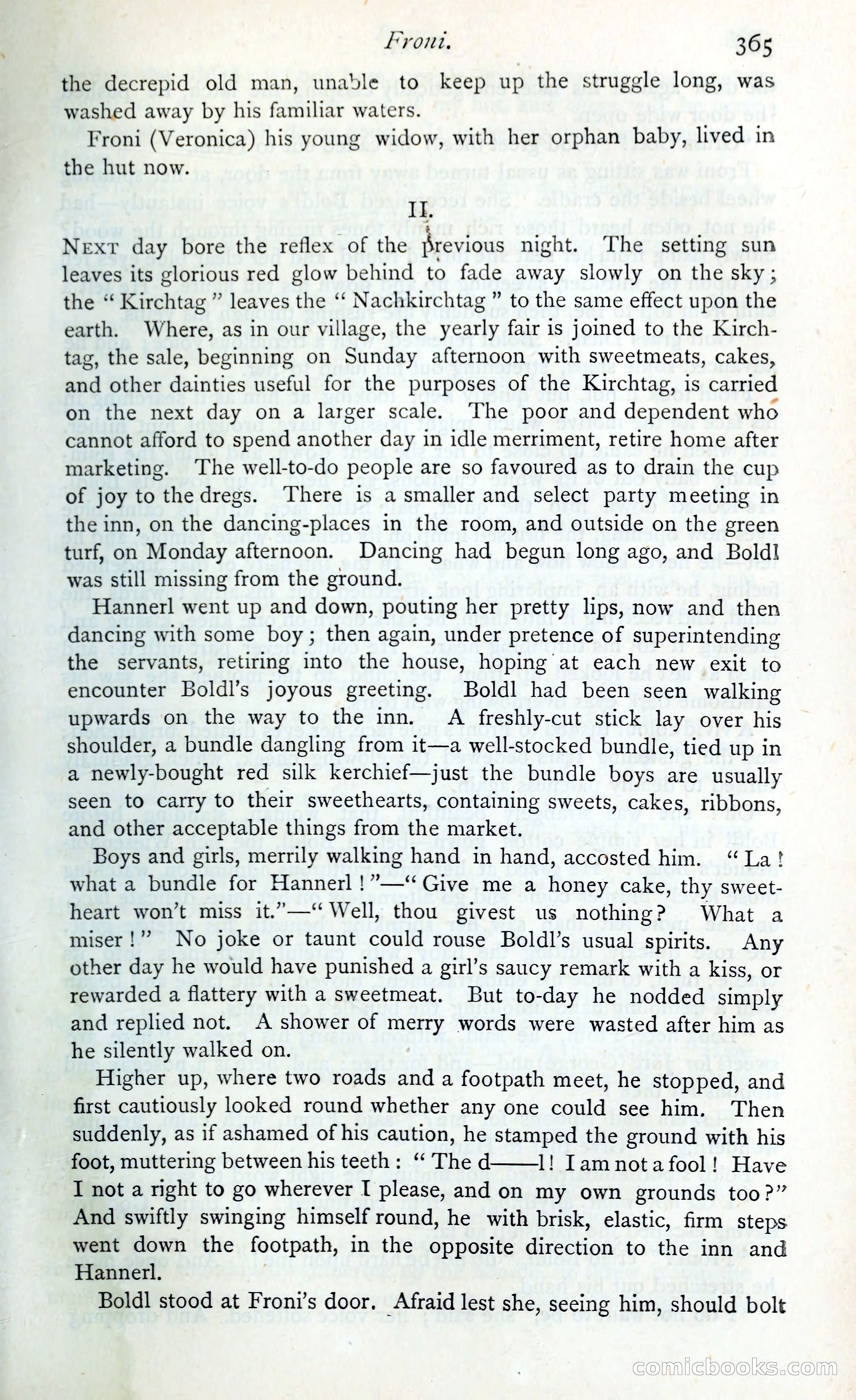 Froni. 365

the decrepid old man, unable to keep up the struggle long, was washed away by his familiar waters.

Froni (Veronica) his young widow, with her orphan baby, lived in the hut now.

II.

NEXT day bore the reflex of the previous night. The setting sun leaves its glorious red glow behind to fade away slowly on the sky; the "Kirchtag" leaves the "Nachkirchtag" to the same effect upon the earth. Where, as in our village, the yearly fair is joined to the Kirchtag, the sale, beginning on Sunday afternoon with sweetmeats, cakes, and other dainties useful for the purposes of the Kirchtag, is carried on the next day on a larger scale. The poor and dependent who cannot afford to spend another day in idle merriment, retire home after marketing. The well-to-do people are so favoured as to drain the cup of joy to the dregs. There is a smaller and select party meeting in the inn, on the dancing-places in the room, and outside on the green turf, on Monday afternoon. Dancing had begun long ago, and Boldl was still missing from the ground.

Hannerl went up and down, pouting her pretty lips, now and then dancing with some boy; then again, under pretence of superintending the servants, retiring into the house, hoping at each new exit to encounter Boldl's joyous greeting. Boldl had been seen walking upwards on the way to the inn. A freshly-cut stick lay over his shoulder, a bundle dangling from it—a well-stocked bundle, tied up in a newly-bought red silk kerchief—just the bundle boys are usually seen to carry to their sweethearts, containing sweets, cakes, ribbons, and other acceptable things from the market.

Boys and girls, merrily walking hand in hand, accosted him. "La! what a bundle for Hannerl!"—"Give me a honey cake, thy sweetheart won't miss it."—"Well, thou givest us nothing? What a miser!" No joke or taunt could rouse Boldl's usual spirits. Any other day he would have punished a girl's saucy remark with a kiss, or rewarded a flattery with a sweetmeat. But to-day he nodded simply and replied not. A shower of merry words were wasted after him as he silently walked on.

Higher up, where two roads and a footpath meet, he stopped, and first cautiously looked round whether any one could see him. Then suddenly, as if ashamed of his caution, he stamped the ground with his foot, muttering between his teeth: "The d——l! I am not a fool! Have I not a right to go wherever I please, and on my own grounds too?" And swiftly swinging himself round, he with brisk, elastic, firm steps went down the footpath, in the opposite direction to the inn and Hannerl.

Boldl stood at Froni's door. Afraid lest she, seeing him, should bolt

comicbooks.com